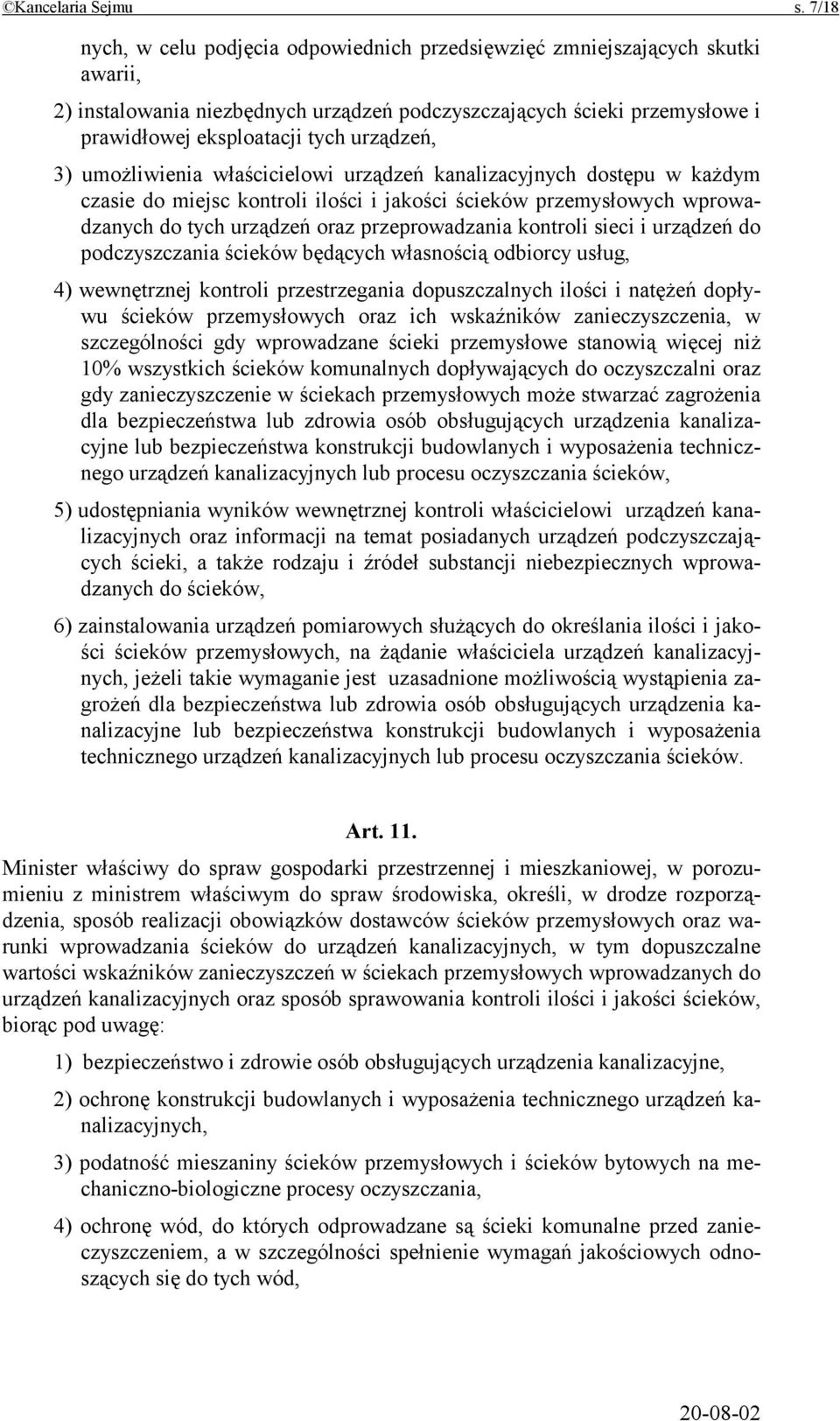 ©Kancelaria Sejmu s. 7/18

nych, w celu podjęcia odpowiednich przedsięwzięć zmniejszających skutki awarii,

2) instalowania niezbędnych urządzeń podczyszczających ścieki przemysłowe i prawidłowej eksploatacji tych urządzeń,

3) umożliwienia właścicielowi urządzeń kanalizacyjnych dostępu w każdym czasie do miejsc kontroli ilości i jakości ścieków przemysłowych wprowadzanych do tych urządzeń oraz przeprowadzania kontroli sieci i urządzeń do podczyszczania ścieków będących własnością odbiorcy usług,

4) wewnętrznej kontroli przestrzegania dopuszczalnych ilości i natężeń dopływu ścieków przemysłowych oraz ich wskaźników zanieczyszczenia, w szczególności gdy wprowadzane ścieki przemysłowe stanowią więcej niż 10% wszystkich ścieków komunalnych dopływających do oczyszczalni oraz gdy zanieczyszczenie w ściekach przemysłowych może stwarzać zagrożenia dla bezpieczeństwa lub zdrowia osób obsługujących urządzenia kanalizacyjne lub bezpieczeństwa konstrukcji budowlanych i wyposażenia technicznego urządzeń kanalizacyjnych lub procesu oczyszczania ścieków,

5) udostępniania wyników wewnętrznej kontroli właścicielowi urządzeń kanalizacyjnych oraz informacji na temat posiadanych urządzeń podczyszczających ścieki, a także rodzaju i źródeł substancji niebezpiecznych wprowadzanych do ścieków,

6) zainstalowania urządzeń pomiarowych służących do określania ilości i jakości ścieków przemysłowych, na żądanie właściciela urządzeń kanalizacyjnych, jeżeli takie wymaganie jest uzasadnione możliwością wystąpienia zagrożeń dla bezpieczeństwa lub zdrowia osób obsługujących urządzenia kanalizacyjne lub bezpieczeństwa konstrukcji budowlanych i wyposażenia technicznego urządzeń kanalizacyjnych lub procesu oczyszczania ścieków.

Art. 11.

Minister właściwy do spraw gospodarki przestrzennej i mieszkaniowej, w porozumieniu z ministrem właściwym do spraw środowiska, określi, w drodze rozporządzenia, sposób realizacji obowiązków dostawców ścieków przemysłowych oraz warunki wprowadzania ścieków do urządzeń kanalizacyjnych, w tym dopuszczalne wartości wskaźników zanieczyszczeń w ściekach przemysłowych wprowadzanych do urządzeń kanalizacyjnych oraz sposób sprawowania kontroli ilości i jakości ścieków, biorąc pod uwagę:

1) bezpieczeństwo i zdrowie osób obsługujących urządzenia kanalizacyjne,

2) ochronę konstrukcji budowlanych i wyposażenia technicznego urządzeń kanalizacyjnych,

3) podatność mieszaniny ścieków przemysłowych i ścieków bytowych na mechaniczno-biologiczne procesy oczyszczania,

4) ochronę wód, do których odprowadzane są ścieki komunalne przed zanieczyszczeniem, a w szczególności spełnienie wymagań jakościowych odnoszących się do tych wód,

20-08-02